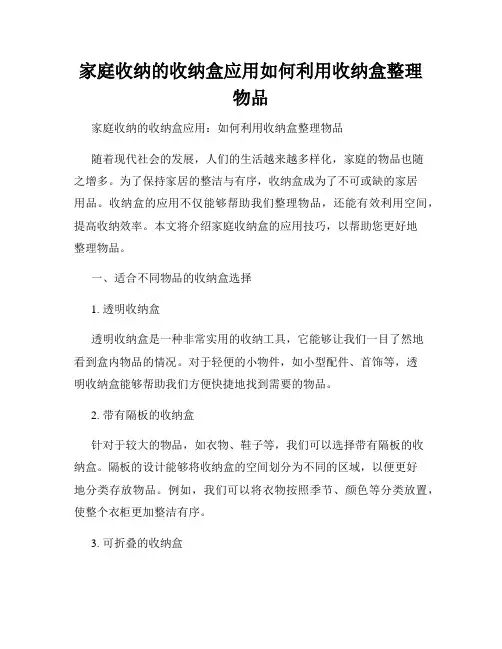 家庭收纳的收纳盒应用如何利用收纳盒整理物品

家庭收纳的收纳盒应用：如何利用收纳盒整理物品

随着现代社会的发展，人们的生活越来越多样化，家庭的物品也随之增多。为了保持家居的整洁与有序，收纳盒成为了不可或缺的家居用品。收纳盒的应用不仅能够帮助我们整理物品，还能有效利用空间，提高收纳效率。本文将介绍家庭收纳盒的应用技巧，以帮助您更好地整理物品。

一、适合不同物品的收纳盒选择

1. 透明收纳盒

透明收纳盒是一种非常实用的收纳工具，它能够让我们一目了然地看到盒内物品的情况。对于轻便的小物件，如小型配件、首饰等，透明收纳盒能够帮助我们方便快捷地找到需要的物品。

2. 带有隔板的收纳盒

针对于较大的物品，如衣物、鞋子等，我们可以选择带有隔板的收纳盒。隔板的设计能够将收纳盒的空间划分为不同的区域，以便更好地分类存放物品。例如，我们可以将衣物按照季节、颜色等分类放置，使整个衣柜更加整洁有序。

3. 可折叠的收纳盒